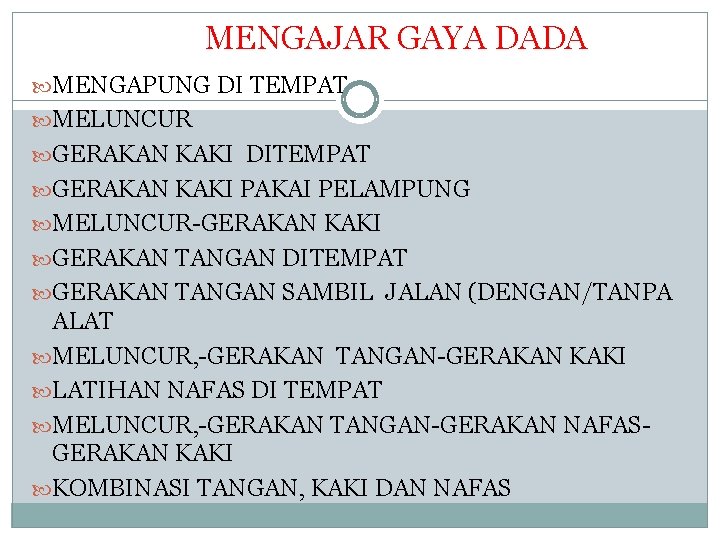 MENGAJAR GAYA DADA

MENGAPUNG DI TEMPAT
MELUNCUR
GERAKAN KAKI DITEMPAT
GERAKAN KAKI PAKAI PELAMPUNG
MELUNCUR-GERAKAN KAKI
GERAKAN TANGAN DITEMPAT
GERAKAN TANGAN SAMBIL JALAN (DENGAN/TANPA ALAT
MELUNCUR,-GERAKAN TANGAN-GERAKAN KAKI
LATIHAN NAFAS DI TEMPAT
MELUNCUR,-GERAKAN TANGAN-GERAKAN NAFAS-GERAKAN KAKI
KOMBINASI TANGAN, KAKI DAN NAFAS